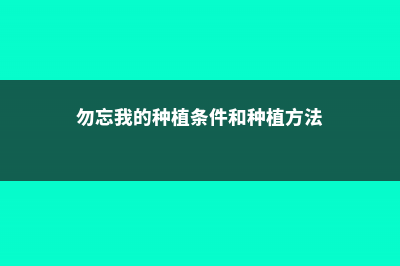 勿忘我的种植条件和种植方法